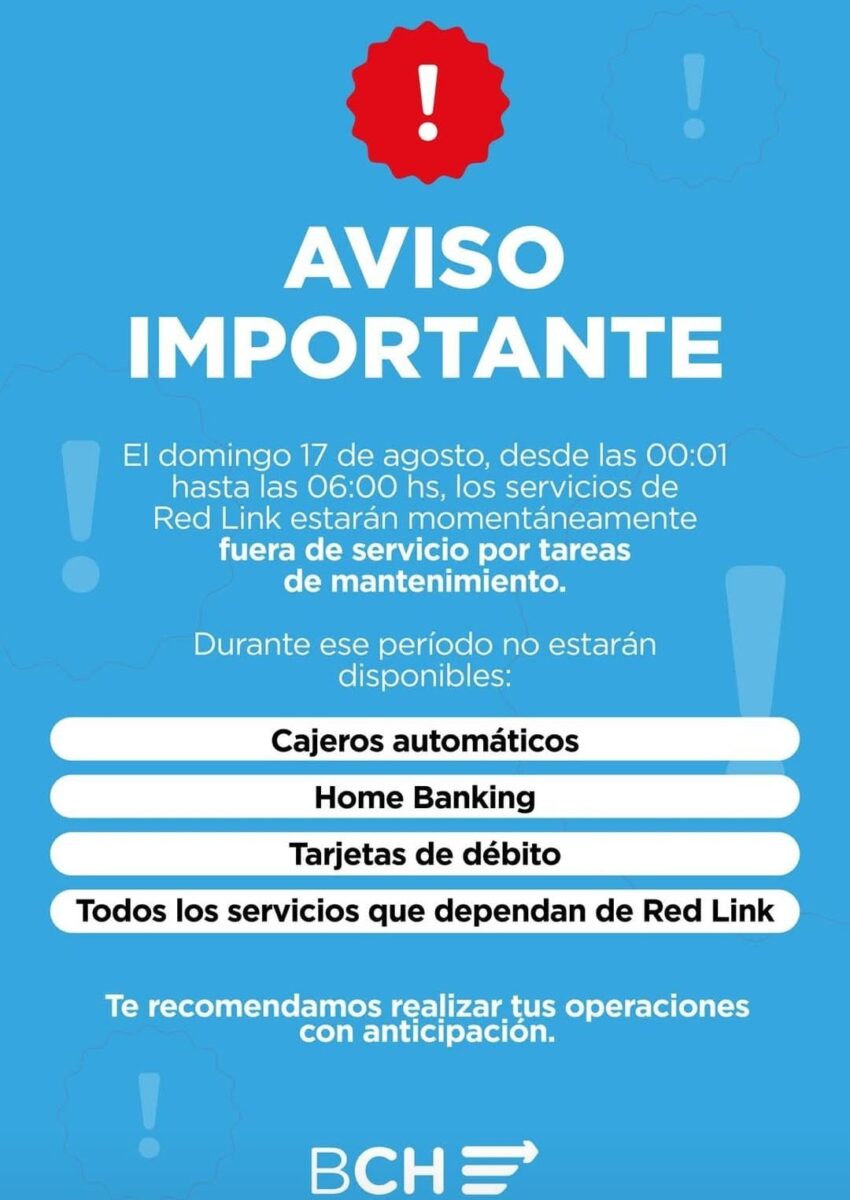 !

AVISO
IMPORTANTE

El domingo 17 de agosto, desde las 00:01 hasta las 06:00 hs, los servicios de Red Link estarán momentáneamente fuera de servicio por tareas de mantenimiento.

Durante ese período no estarán disponibles:

Cajeros automáticos

Home Banking

Tarjetas de débito

Todos los servicios que dependan de Red Link

Te recomendamos realizar tus operaciones con anticipación.

BCH